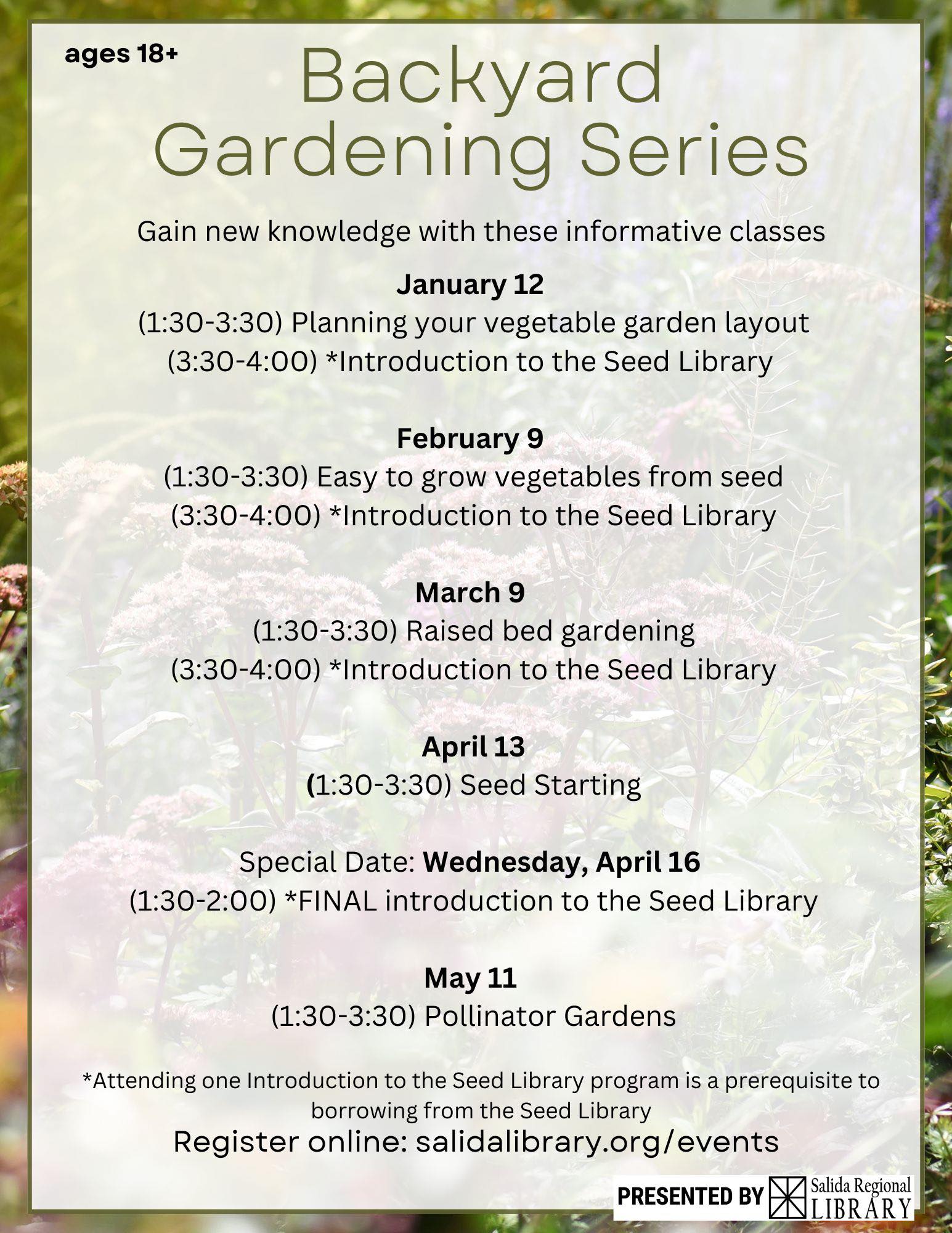 ages 18+

Backyard Gardening Series

Gain new knowledge with these informative classes

January 12
(1:30-3:30) Planning your vegetable garden layout
(3:30-4:00) *Introduction to the Seed Library

February 9
(1:30-3:30) Easy to grow vegetables from seed
(3:30-4:00) *Introduction to the Seed Library

March 9
(1:30-3:30) Raised bed gardening
(3:30-4:00) *Introduction to the Seed Library

April 13
(1:30-3:30) Seed Starting

Special Date: Wednesday, April 16
(1:30-2:00) *FINAL introduction to the Seed Library

May 11
(1:30-3:30) Pollinator Gardens

*Attending one Introduction to the Seed Library program is a prerequisite to borrowing from the Seed Library

Register online: salidalibrary.org/events

PRESENTED BY Salida Regional LIBRARY